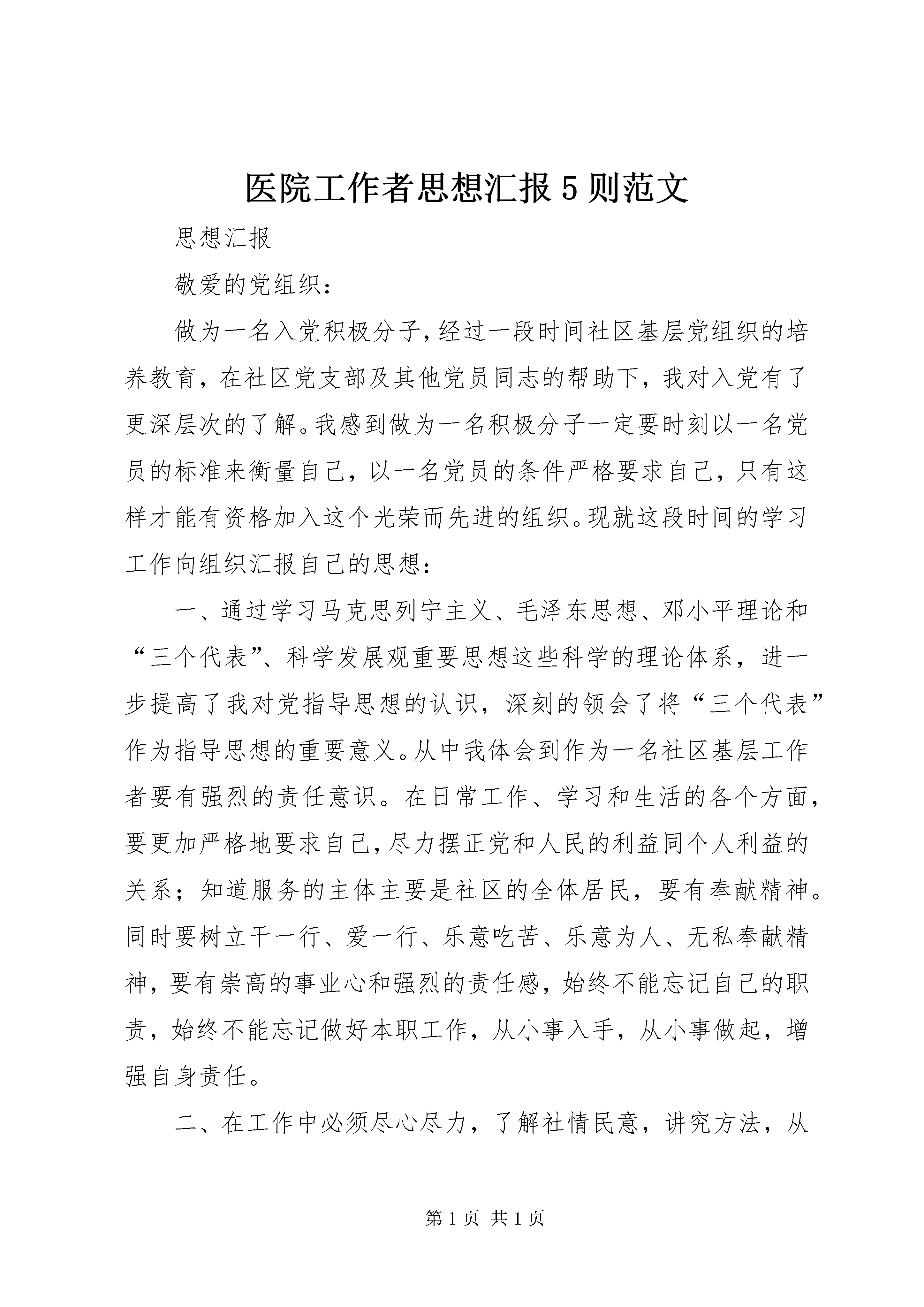 医院工作者思想汇报5则范文

思想汇报

敬爱的党组织：

做为一名入党积极分子,经过一段时间社区基层党组织的培养教育，在社区党支部及其他党员同志的帮助下，我对入党有了更深层次的了解。我感到做为一名积极分子一定要时刻以一名党员的标准来衡量自己，以一名党员的条件严格要求自己，只有这样才能有资格加入这个光荣而先进的组织。现就这段时间的学习工作向组织汇报自己的思想：

一、通过学习马克思列宁主义、毛泽东思想、邓小平理论和“三个代表”、科学发展观重要思想这些科学的理论体系，进一步提高了我对党指导思想的认识，深刻的领会了将“三个代表”作为指导思想的重要意义。从中我体会到作为一名社区基层工作者要有强烈的责任意识。在日常工作、学习和生活的各个方面，要更加严格地要求自己,尽力摆正党和人民的利益同个人利益的关系；知道服务的主体主要是社区的全体居民，要有奉献精神。同时要树立干一行、爱一行、乐意吃苦、乐意为人、无私奉献精神，要有崇高的事业心和强烈的责任感，始终不能忘记自己的职责，始终不能忘记做好本职工作，从小事入手，从小事做起，增强自身责任。

二、在工作中必须尽心尽力，了解社情民意，讲究方法，从

第1页 共1页